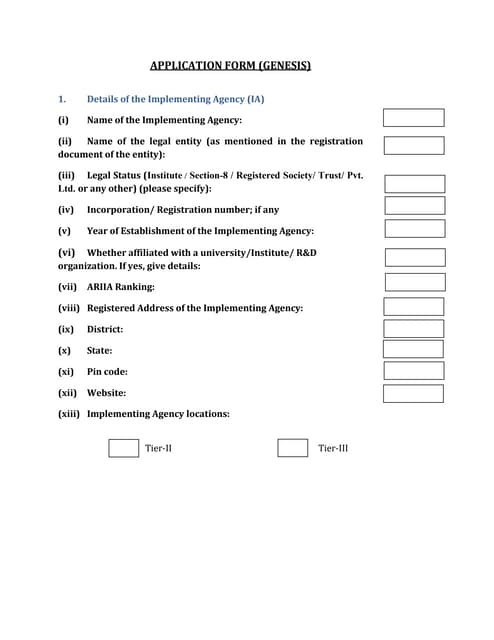 APPLICATION FORM (GENESIS)

1. Details of the Implementing Agency (IA)

(i) Name of the Implementing Agency:

(ii) Name of the legal entity (as mentioned in the registration document of the entity):

(iii) Legal Status (Institute / Section-8 / Registered Society/ Trust/ Pvt. Ltd. or any other) (please specify):

(iv) Incorporation/ Registration number; if any

(v) Year of Establishment of the Implementing Agency:

(vi) Whether affiliated with a university/Institute/ R&D organization. If yes, give details:

(vii) ARIIA Ranking:

(viii) Registered Address of the Implementing Agency:

(ix) District:

(x) State:

(xi) Pin code:

(xii) Website:

(xiii) Implementing Agency locations:

Tier-II Tier-III